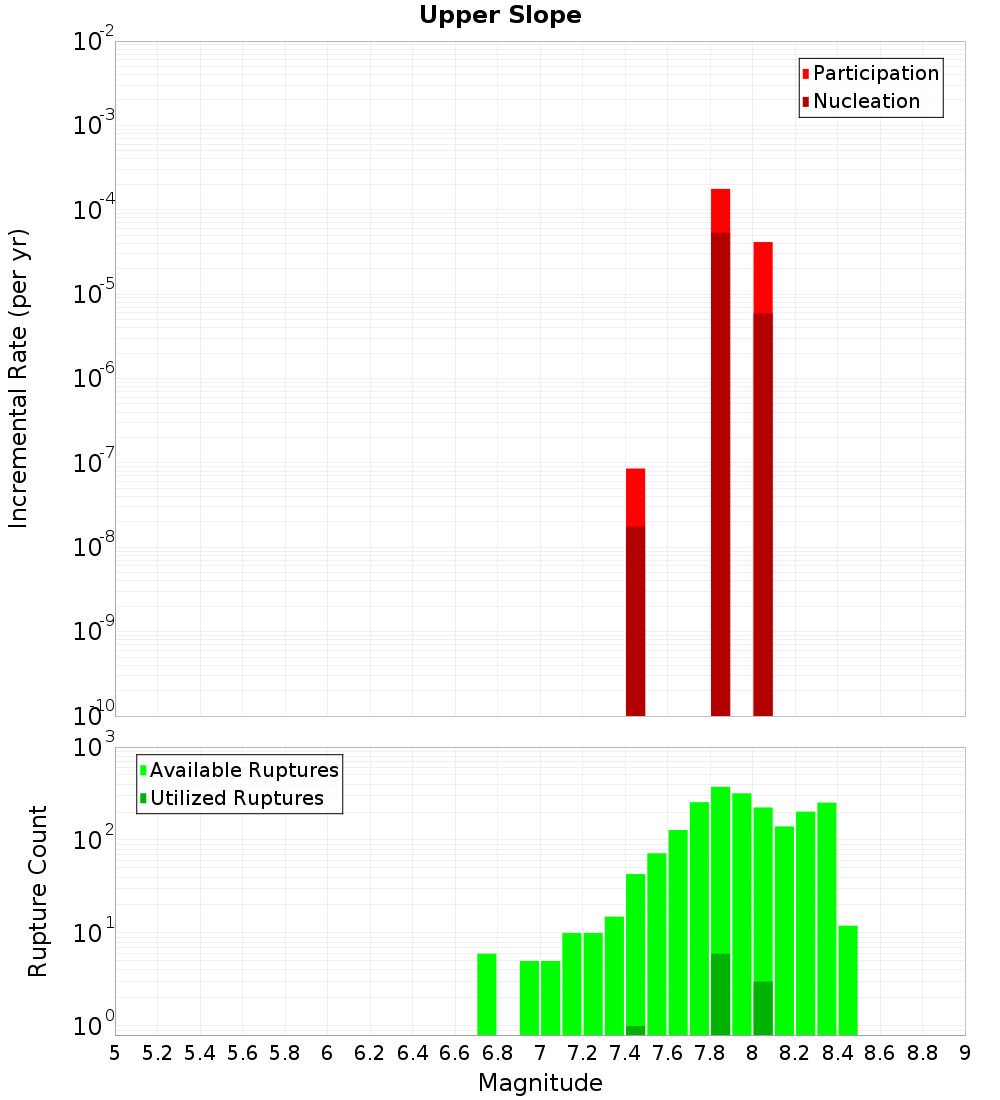 Upper Slope

Participation
Nucleation

Incremental Rate (per yr)

$10^{-2}$
$10^{-3}$
$10^{-4}$
$10^{-5}$
$10^{-6}$
$10^{-7}$
$10^{-8}$
$10^{-9}$
$10^{-10}$

Available Ruptures
Utilized Ruptures

Rupture Count

$10^{3}$
$10^{2}$
$10^{1}$
$10^{0}$

5 5.2 5.4 5.6 5.8 6 6.2 6.4 6.6 6.8 7 7.2 7.4 7.6 7.8 8 8.2 8.4 8.6 8.8 9

Magnitude